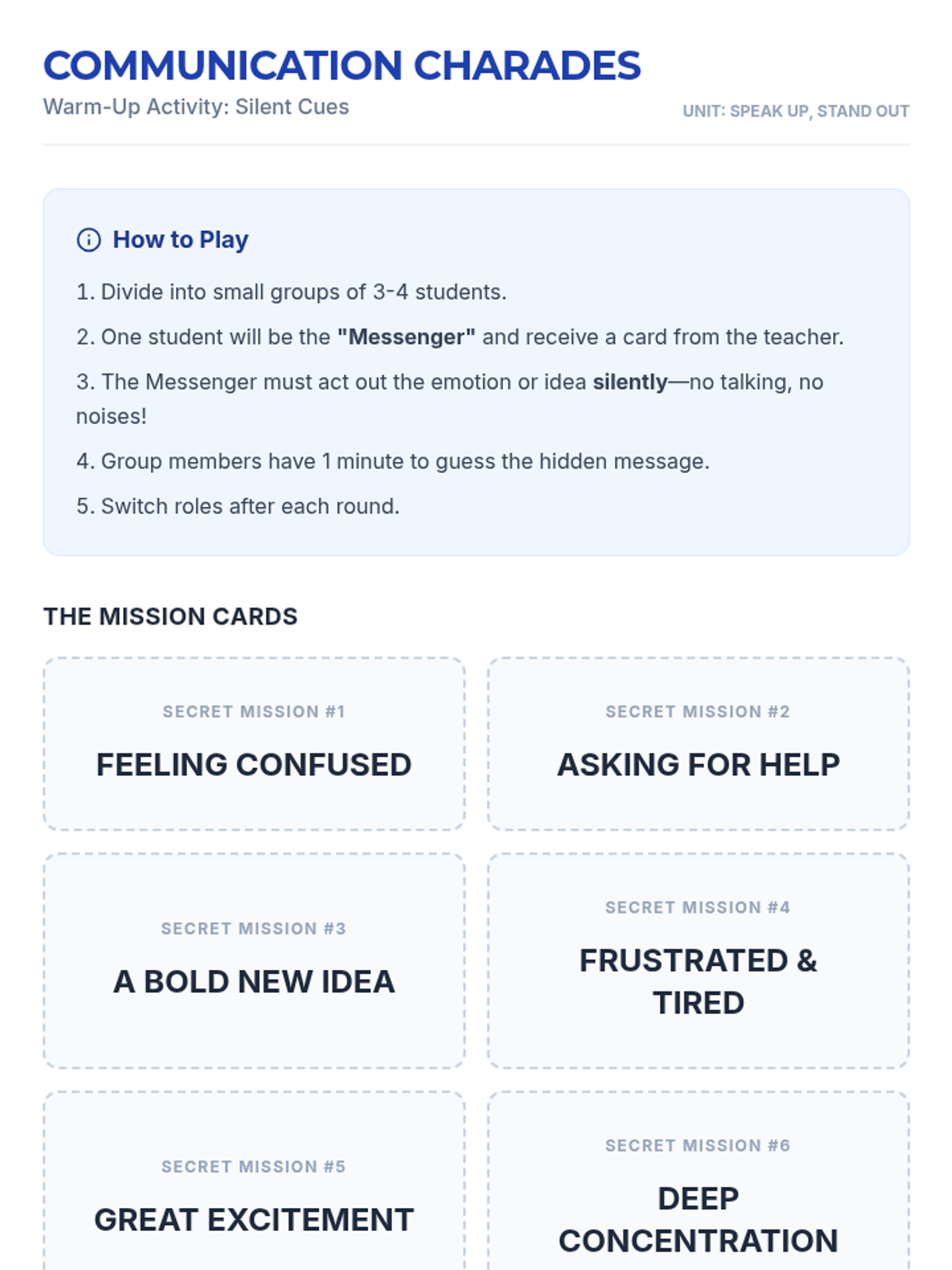 COMMUNICATION CHARADES
Warm-Up Activity: Silent Cues
UNIT: SPEAK UP, STAND OUT

How to Play

1. Divide into small groups of 3-4 students.

2. One student will be the "Messenger" and receive a card from the teacher.

3. The Messenger must act out the emotion or idea silently—no talking, no noises!

4. Group members have 1 minute to guess the hidden message.

5. Switch roles after each round.

THE MISSION CARDS

SECRET MISSION #1
FEELING CONFUSED

SECRET MISSION #2
ASKING FOR HELP

SECRET MISSION #3
A BOLD NEW IDEA

SECRET MISSION #4
FRUSTRATED & TIRED

SECRET MISSION #5
GREAT EXCITEMENT

SECRET MISSION #6
DEEP CONCENTRATION